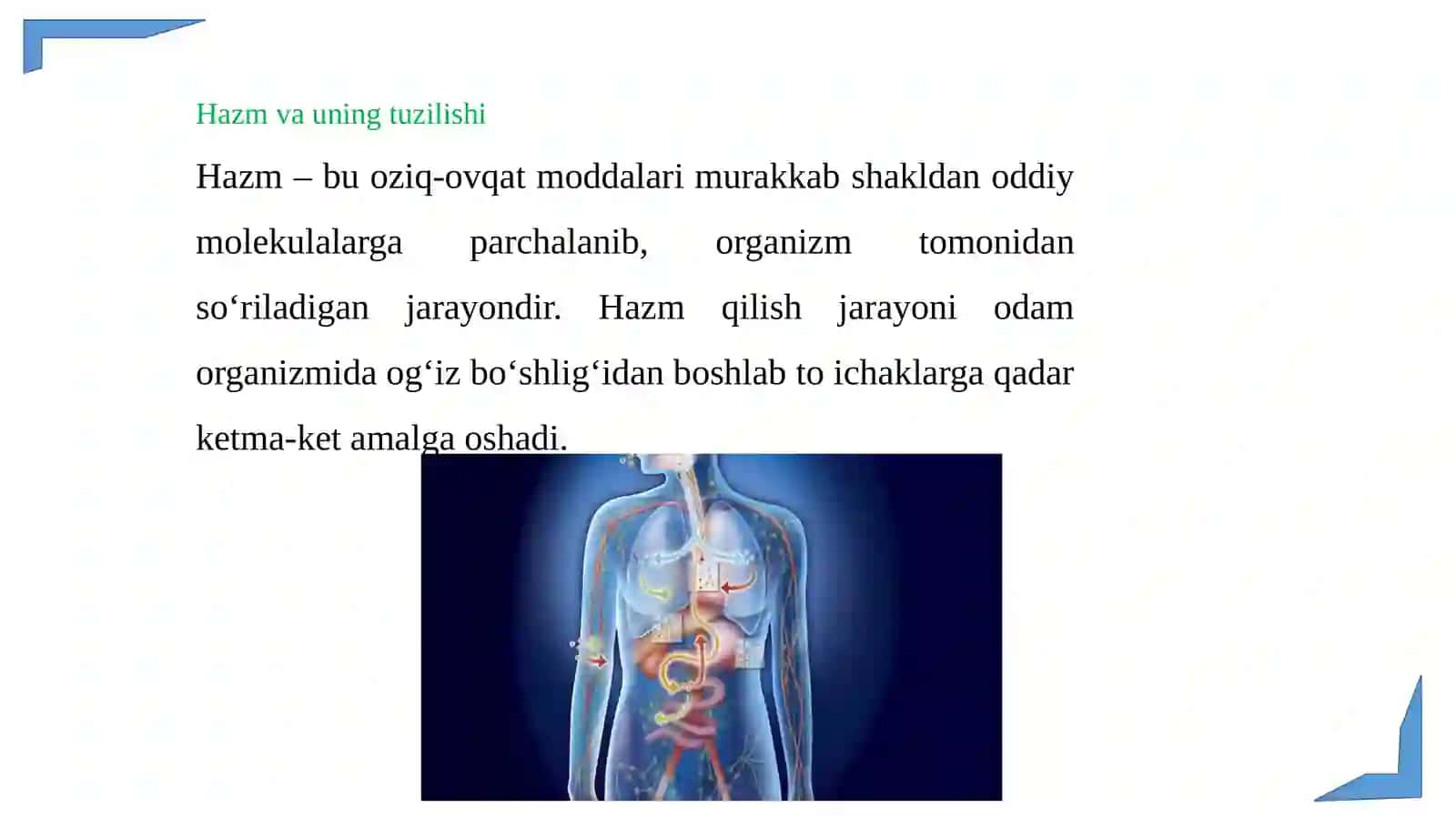 Hazm va uning tuzilishi

Hazm – bu oziq-ovqat moddalari murakkab shakldan oddiy molekulalarga parchalanib, organizm tomonidan so‘riladigan jarayondir. Hazm qilish jarayoni odam organizmida og‘iz bo‘shlig‘idan boshlab to ichaklarga qadar ketma-ket amalga oshadi.